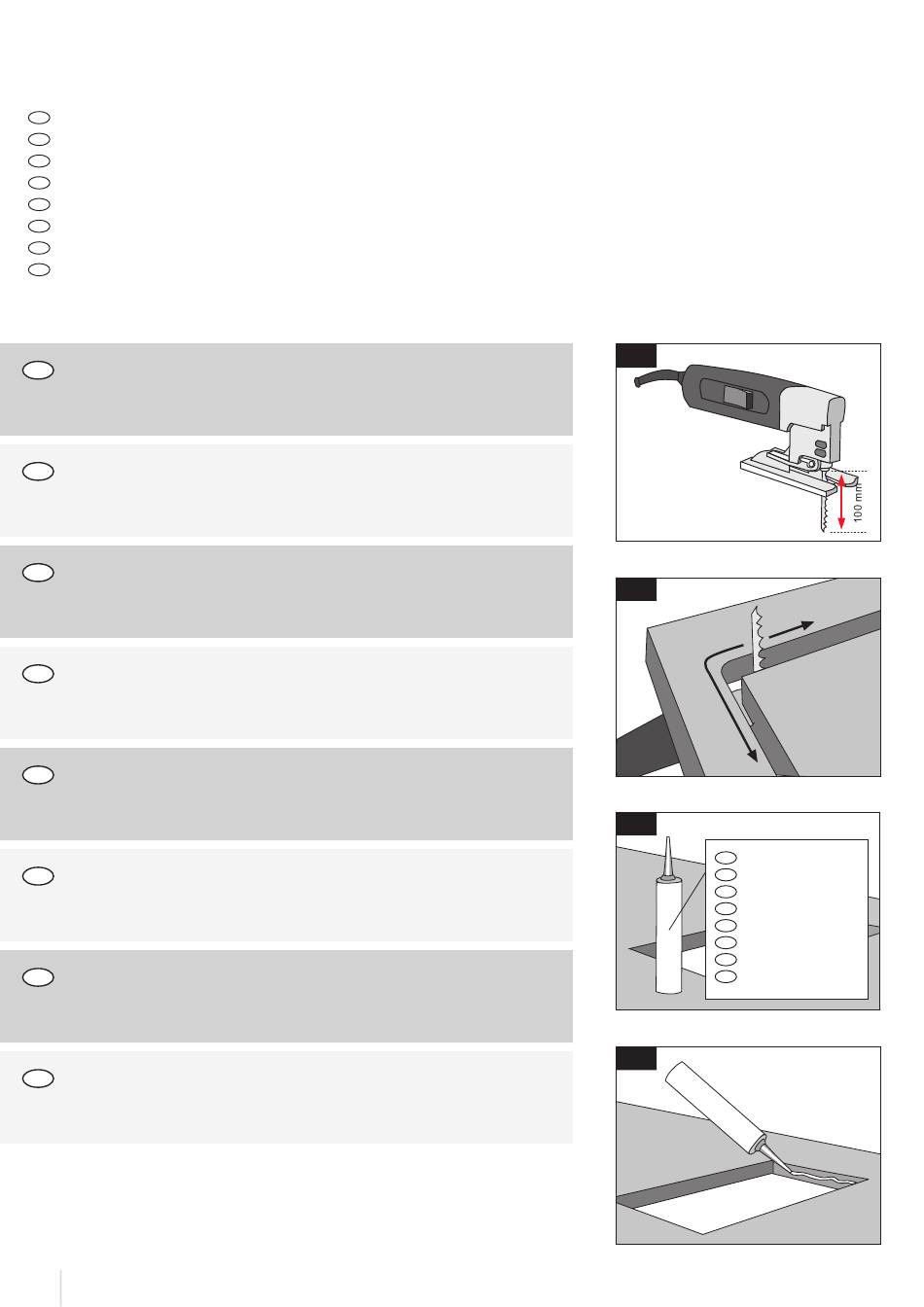 100 mm